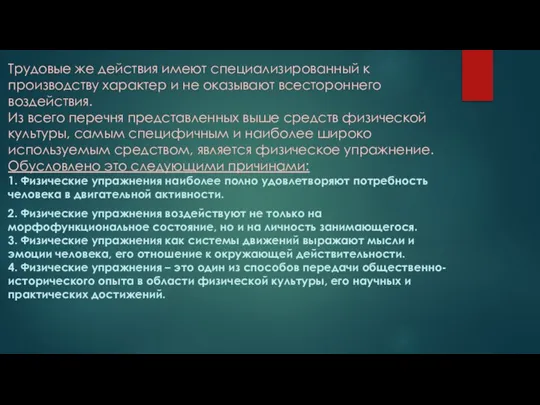 Трудовые же действия имеют специализированный к производству характер и не оказывают всестороннего воздействия.
Из всего перечня представленных выше средств физической культуры, самым специфичным и наиболее широко используемым средством, является физическое упражнение.
Обусловлено это следующими причинами:
1. Физические упражнения наиболее полно удовлетворяют потребность человека в двигательной активности.

2. Физические упражнения воздействуют не только на морфофункциональное состояние, но и на личность занимающегося.
3. Физические упражнения как системы движений выражают мысли и эмоции человека, его отношение к окружающей действительности.
4. Физические упражнения – это один из способов передачи общественно-исторического опыта в области физической культуры, его научных и практических достижений.